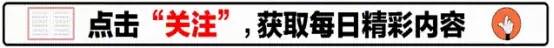 点击“关注”，获取每日精彩内容